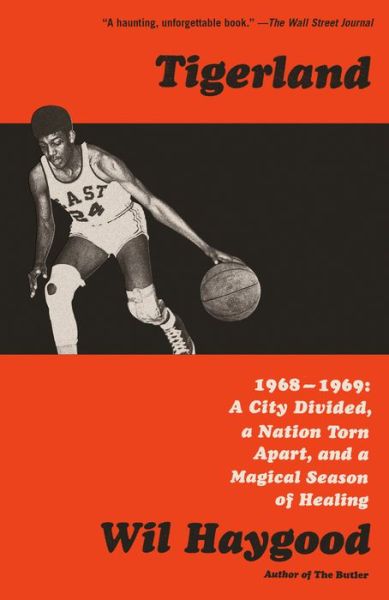 "A haunting, unforgettable book." —The Wall Street Journal

Tigerland

EAST
24

1968–1969: A City Divided, a Nation Torn Apart, and a Magical Season of Healing

Wil Haygood

Author of The Butler